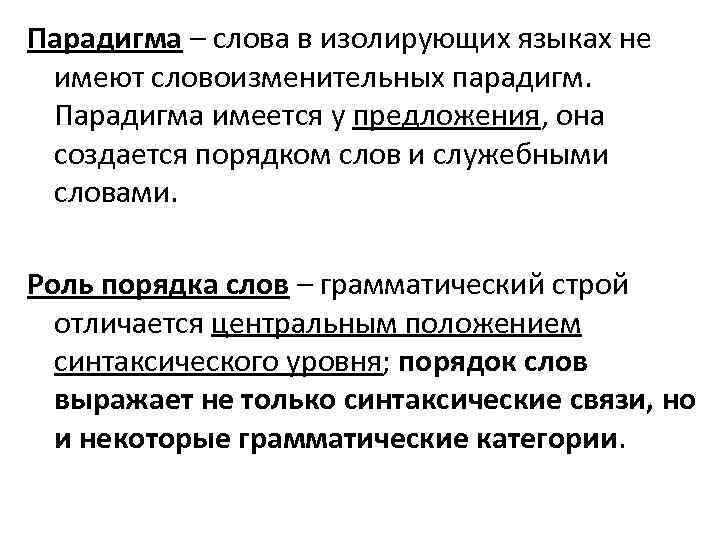 Парадигма – слова в изолирующих языках не имеют словоизменительных парадигм. Парадигма имеется у предложения, она создается порядком слов и служебными словами.

Роль порядка слов – грамматический строй отличается центральным положением синтаксического уровня; порядок слов выражает не только синтаксические связи, но и некоторые грамматические категории.